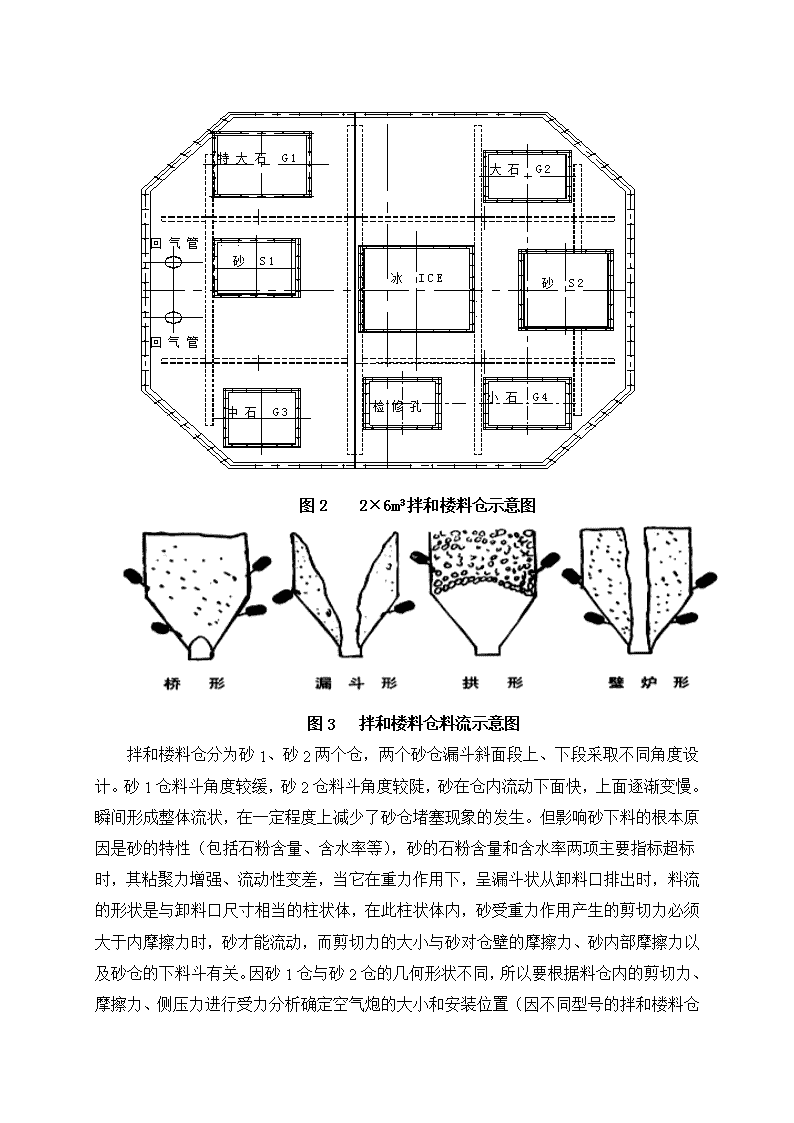 特大石 G1

大石 G2

回气管

砂 S1

冰 ICE

砂 S2

回气管

中石 G3

检修孔

小石 G4

图 2　2×6m³拌和楼料仓示意图

桥 形

漏 斗 形

拱 形

壁 炉 形

图 3　拌和楼料仓料流示意图

拌和楼料仓分为砂 1、砂 2 两个仓，两个砂仓漏斗斜面段上、下段采取不同角度设计。砂 1 仓料斗角度较缓，砂 2 仓料斗角度较陡，砂在仓内流动下面快，上面逐渐变慢。瞬间形成整体流状，在一定程度上减少了砂仓堵塞现象的发生。但影响砂下料的根本原因是砂的特性（包括石粉含量、含水率等），砂的石粉含量和含水率两项主要指标超标时，其粘聚力增强、流动性变差，当它在重力作用下，呈漏斗状从卸料口排出时，料流的形状是与卸料口尺寸相当的柱状体，在此柱状体内，砂受重力作用产生的剪切力必须大于内摩擦力时，砂才能流动，而剪切力的大小与砂对仓壁的摩擦力、砂内部摩擦力以及砂仓的下料斗有关。因砂 1 仓与砂 2 仓的几何形状不同，所以要根据料仓内的剪切力、摩擦力、侧压力进行受力分析确定空气炮的大小和安装位置（因不同型号的拌和楼料仓